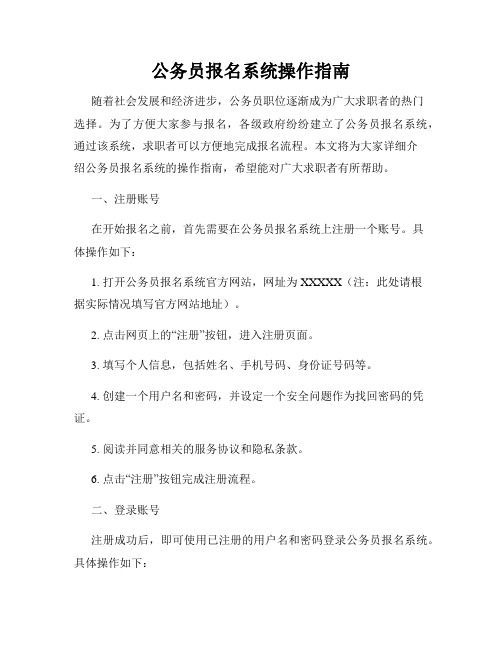 公务员报名系统操作指南

随着社会发展和经济进步，公务员职位逐渐成为广大求职者的热门选择。为了方便大家参与报名，各级政府纷纷建立了公务员报名系统，通过该系统，求职者可以方便地完成报名流程。本文将为大家详细介绍公务员报名系统的操作指南，希望能对广大求职者有所帮助。

一、注册账号

在开始报名之前，首先需要在公务员报名系统上注册一个账号。具体操作如下：

1. 打开公务员报名系统官方网站，网址为XXXXX（注：此处请根据实际情况填写官方网站地址）。

2. 点击网页上的“注册”按钮，进入注册页面。

3. 填写个人信息，包括姓名、手机号码、身份证号码等。

4. 创建一个用户名和密码，并设定一个安全问题作为找回密码的凭证。

5. 阅读并同意相关的服务协议和隐私条款。

6. 点击“注册”按钮完成注册流程。

二、登录账号

注册成功后，即可使用已注册的用户名和密码登录公务员报名系统。具体操作如下：